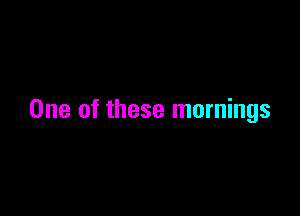 One of these mornings